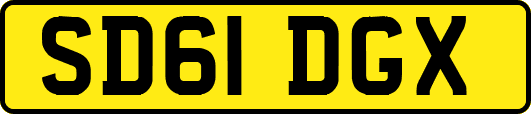 SD61 DGX